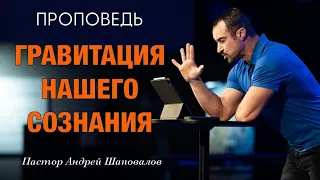 ПРОПОВЕДЬ

ГРАВИТАЦИЯ НАШЕГО СОЗНАНИЯ

Пастор Андрей Шаповалов